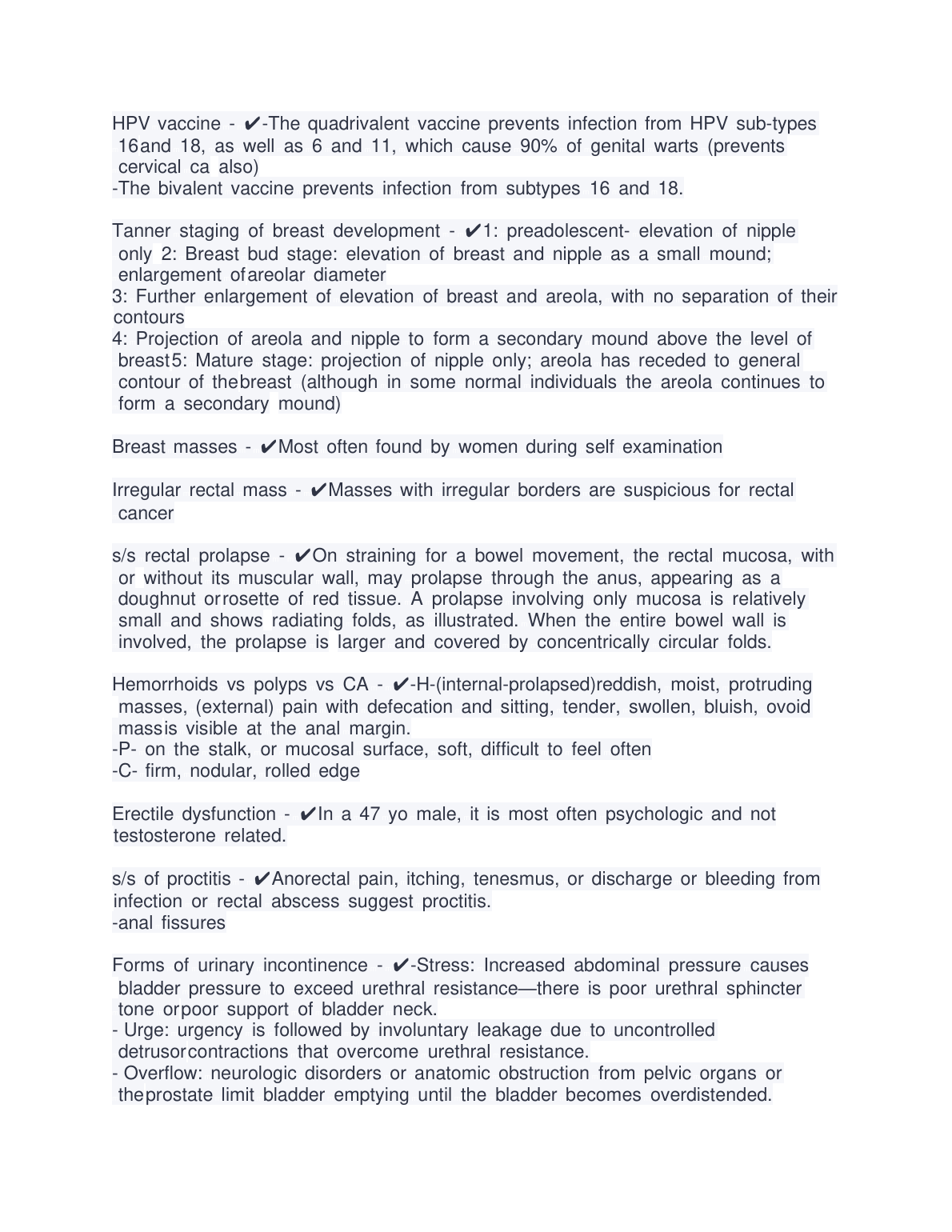 HPV vaccine - ✔-The quadrivalent vaccine prevents infection from HPV sub-types 16and 18, as well as 6 and 11, which cause 90% of genital warts (prevents cervical ca also)
-The bivalent vaccine prevents infection from subtypes 16 and 18.

Tanner staging of breast development - ✔1: preadolescent- elevation of nipple only 2: Breast bud stage: elevation of breast and nipple as a small mound; enlargement ofareolar diameter
3: Further enlargement of elevation of breast and areola, with no separation of their contours
4: Projection of areola and nipple to form a secondary mound above the level of breast5: Mature stage: projection of nipple only; areola has receded to general contour of thebreast (although in some normal individuals the areola continues to form a secondary mound)

Breast masses - ✔Most often found by women during self examination

Irregular rectal mass - ✔Masses with irregular borders are suspicious for rectal cancer

s/s rectal prolapse - ✔On straining for a bowel movement, the rectal mucosa, with or without its muscular wall, may prolapse through the anus, appearing as a doughnut orrosette of red tissue. A prolapse involving only mucosa is relatively small and shows radiating folds, as illustrated. When the entire bowel wall is involved, the prolapse is larger and covered by concentrically circular folds.

Hemorrhoids vs polyps vs CA - ✔-H-(internal-prolapsed)reddish, moist, protruding masses, (external) pain with defecation and sitting, tender, swollen, bluish, ovoid massis visible at the anal margin.
-P- on the stalk, or mucosal surface, soft, difficult to feel often
-C- firm, nodular, rolled edge

Erectile dysfunction - ✔In a 47 yo male, it is most often psychologic and not testosterone related.

s/s of proctitis - ✔Anorectal pain, itching, tenesmus, or discharge or bleeding from infection or rectal abscess suggest proctitis.
-anal fissures

Forms of urinary incontinence - ✔-Stress: Increased abdominal pressure causes bladder pressure to exceed urethral resistance—there is poor urethral sphincter tone orpoor support of bladder neck.
- Urge: urgency is followed by involuntary leakage due to uncontrolled detrusorcontractions that overcome urethral resistance.
- Overflow: neurologic disorders or anatomic obstruction from pelvic organs or theprostate limit bladder emptying until the bladder becomes overdistended.